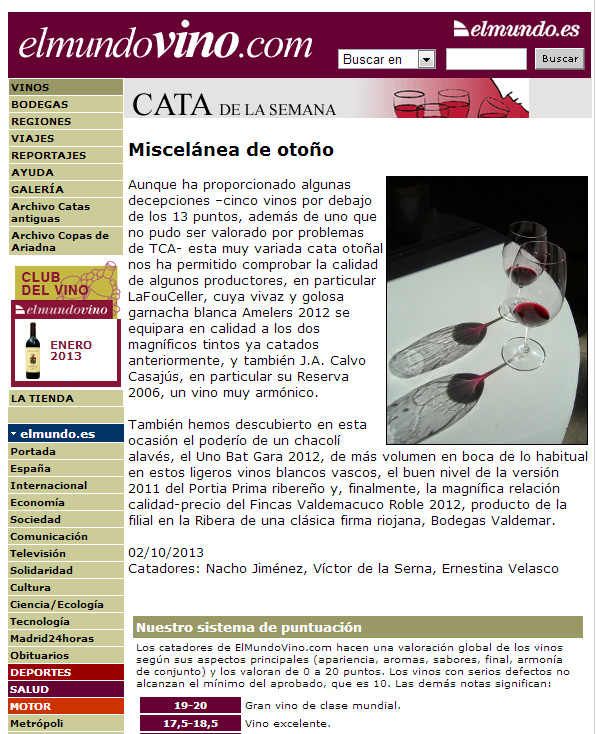 elmundovino.com

elmundo.es

Buscar en

Buscar

VINOS
BODEGAS
REGIONES
VIAJES
REPORTAJES
AYUDA
GALERÍA
Archivo Catas antiguas
Archivo Copas de Ariadna

CLUB DEL VINO
elmundovino
ENERO 2013

LA TIENDA

elmundo.es
Portada
España
Internacional
Economía
Sociedad
Comunicación
Televisión
Solidaridad
Cultura
Ciencia/Ecología
Tecnología
Madrid24horas
Obituarios
DEPORTES
SALUD
MOTOR
Metrópoli

CATA DE LA SEMANA

Miscelánea de otoño

Aunque ha proporcionado algunas decepciones –cinco vinos por debajo de los 13 puntos, además de uno que no pudo ser valorado por problemas de TCA- esta muy variada cata otoñal nos ha permitido comprobar la calidad de algunos productores, en particular LaFouCeller, cuya vivaz y golosa garnacha blanca Amelers 2012 se equipara en calidad a los dos magníficos tintos ya catados anteriormente, y también J.A. Calvo Casajús, en particular su Reserva 2006, un vino muy armónico.

También hemos descubierto en esta ocasión el poderío de un chacolí alavés, el Uno Bat Gara 2012, de más volumen en boca de lo habitual en estos ligeros vinos blancos vascos, el buen nivel de la versión 2011 del Portia Prima ribereño y, finalmente, la magnífica relación calidad-precio del Fincas Valdemacuco Roble 2012, producto de la filial en la Ribera de una clásica firma riojana, Bodegas Valdemar.

02/10/2013
Catadores: Nacho Jiménez, Víctor de la Serna, Ernestina Velasco

Nuestro sistema de puntuación

Los catadores de ElMundoVino.com hacen una valoración global de los vinos según sus aspectos principales (apariencia, aromas, sabores, final, armonía de conjunto) y los valoran de 0 a 20 puntos. Los vinos con serios defectos no alcanzan el mínimo del aprobado, que es 10. Las demás notas significan:

| 19-20 | Gran vino de clase mundial. |
| 17,5-18,5 | Vino excelente. |